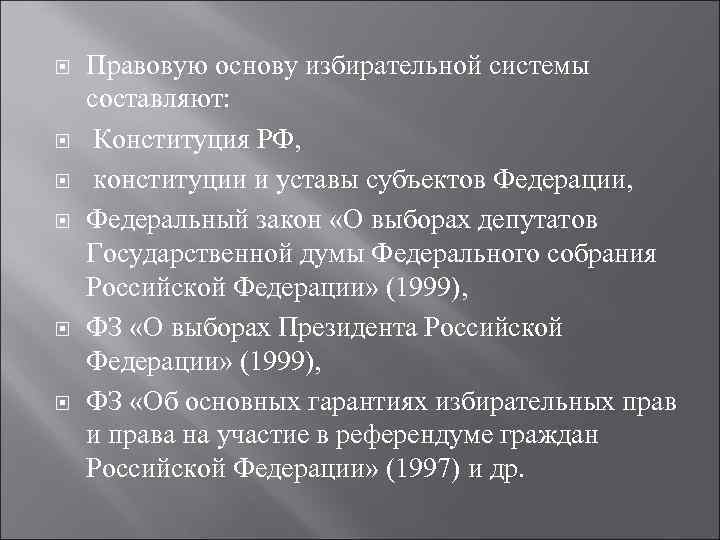 Правовую основу избирательной системы составляют:

Конституция РФ,

конституции и уставы субъектов Федерации,

Федеральный закон «О выборах депутатов Государственной думы Федерального собрания Российской Федерации» (1999),

ФЗ «О выборах Президента Российской Федерации» (1999),

ФЗ «Об основных гарантиях избирательных прав и права на участие в референдуме граждан Российской Федерации» (1997) и др.